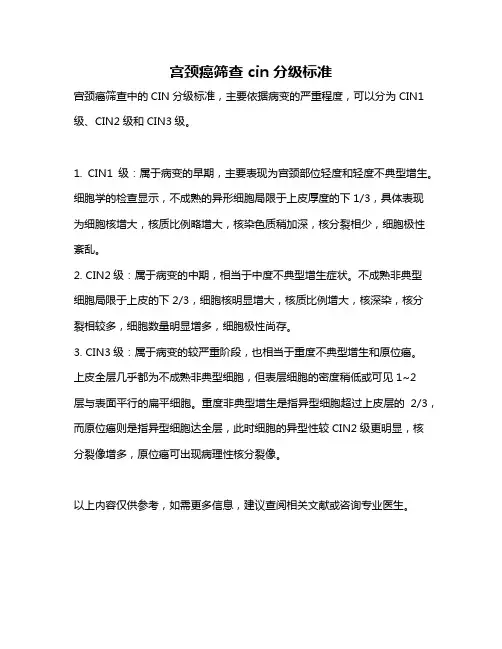 宫颈癌筛查 cin 分级标准

宫颈癌筛查中的 CIN 分级标准，主要依据病变的严重程度，可以分为 CIN1 级、CIN2 级和 CIN3 级。

1. CIN1 级：属于病变的早期，主要表现为宫颈部位轻度和轻度不典型增生。细胞学的检查显示，不成熟的异形细胞局限于上皮厚度的下 1/3，具体表现为细胞核增大，核质比例略增大，核染色质稍加深，核分裂相少，细胞极性紊乱。
2. CIN2 级：属于病变的中期，相当于中度不典型增生症状。不成熟非典型细胞局限于上皮的下 2/3，细胞核明显增大，核质比例增大，核深染，核分裂相较多，细胞数量明显增多，细胞极性尚存。
3. CIN3 级：属于病变的较严重阶段，也相当于重度不典型增生和原位癌。上皮全层几乎都为不成熟非典型细胞，但表层细胞的密度稍低或可见 1~2 层与表面平行的扁平细胞。重度非典型增生是指异型细胞超过上皮层的 2/3，而原位癌则是指异型细胞达全层，此时细胞的异型性较 CIN2 级更明显，核分裂像增多，原位癌可出现病理性核分裂像。

以上内容仅供参考，如需更多信息，建议查阅相关文献或咨询专业医生。